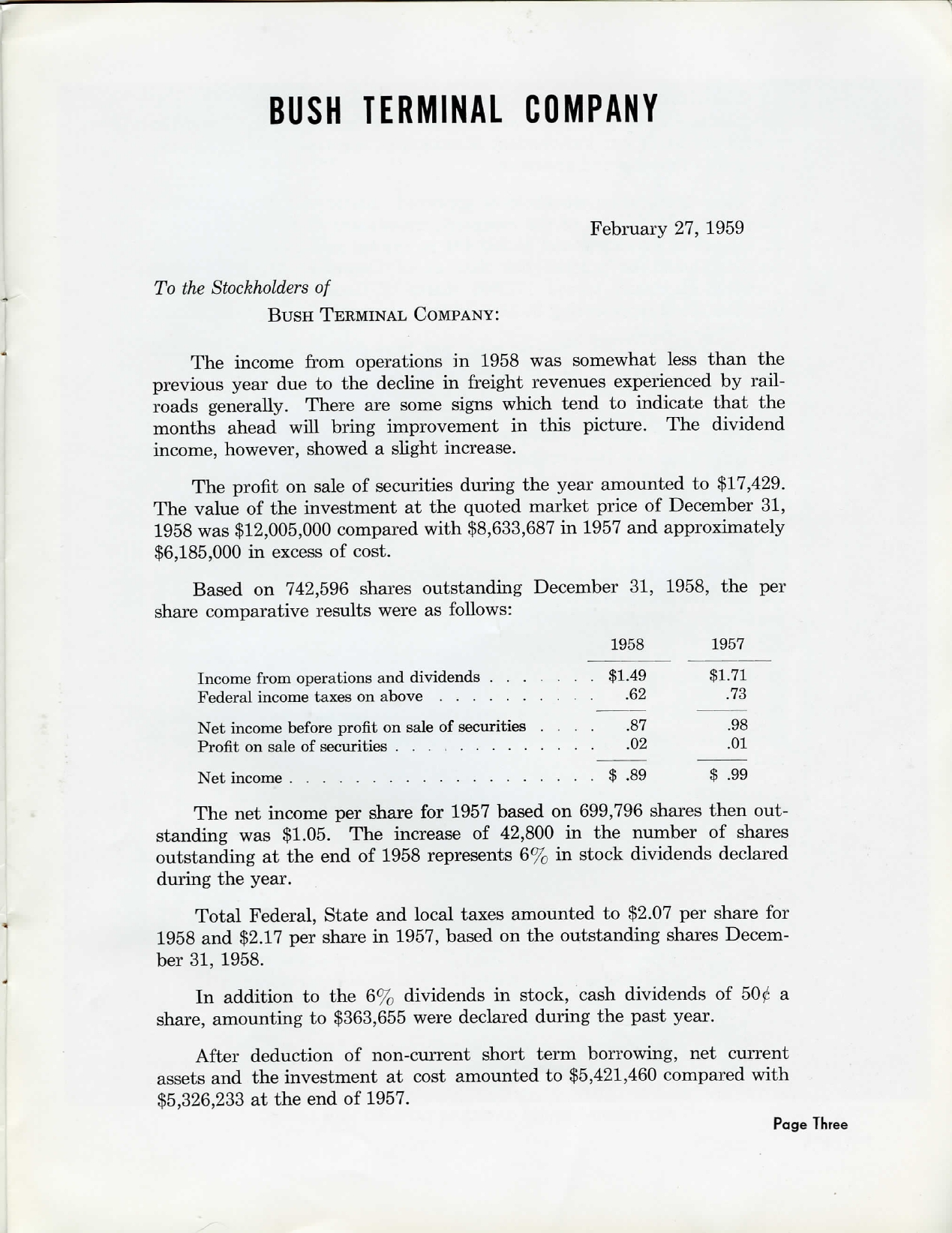 BUSH TERMINAL COMPANY

February 27, 1959

To the Stockholders of
BUSH TERMINAL COMPANY:

The income from operations in 1958 was somewhat less than the previous year due to the decline in freight revenues experienced by railroads generally. There are some signs which tend to indicate that the months ahead will bring improvement in this picture. The dividend income, however, showed a slight increase.

The profit on sale of securities during the year amounted to \$17,429. The value of the investment at the quoted market price of December 31, 1958 was \$12,005,000 compared with \$8,633,687 in 1957 and approximately \$6,185,000 in excess of cost.

Based on 742,596 shares outstanding December 31, 1958, the per share comparative results were as follows:

| | 1958 | 1957 |
|---|---|---|
| Income from operations and dividends . . . . . . . | \$1.49 | \$1.71 |
| Federal income taxes on above . . . . . . . . . . | .62 | .73 |
| Net income before profit on sale of securities . . . . | .87 | .98 |
| Profit on sale of securities . . . . . . . . . . . . . | .02 | .01 |
| Net income . . . . . . . . . . . . . . . . . . . . | \$ .89 | \$ .99 |

The net income per share for 1957 based on 699,796 shares then outstanding was \$1.05. The increase of 42,800 in the number of shares outstanding at the end of 1958 represents 6% in stock dividends declared during the year.

Total Federal, State and local taxes amounted to \$2.07 per share for 1958 and \$2.17 per share in 1957, based on the outstanding shares December 31, 1958.

In addition to the 6% dividends in stock, cash dividends of 50¢ a share, amounting to \$363,655 were declared during the past year.

After deduction of non-current short term borrowing, net current assets and the investment at cost amounted to \$5,421,460 compared with \$5,326,233 at the end of 1957.

Page Three